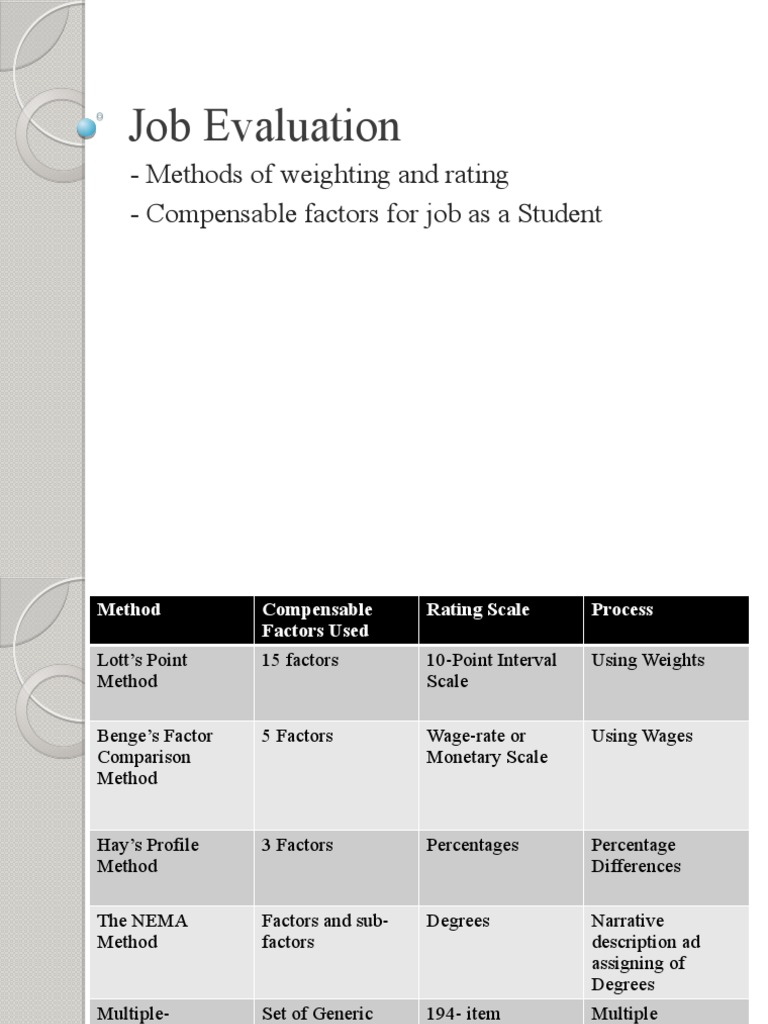 Job Evaluation

- Methods of weighting and rating
- Compensable factors for job as a Student

| Method | Compensable Factors Used | Rating Scale | Process |
|---|---|---|---|
| Lott's Point Method | 15 factors | 10-Point Interval Scale | Using Weights |
| Benge's Factor Comparison Method | 5 Factors | Wage-rate or Monetary Scale | Using Wages |
| Hay's Profile Method | 3 Factors | Percentages | Percentage Differences |
| The NEMA Method | Factors and sub-factors | Degrees | Narrative description ad assigning of Degrees |
| Multiple- | Set of Generic | 194- item | Multiple |